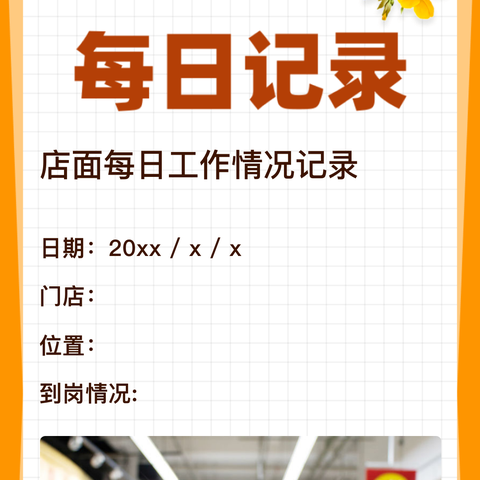 每日记录

店面每日工作情况记录

日期：20xx / x / x

门店：

位置：

到岗情况: